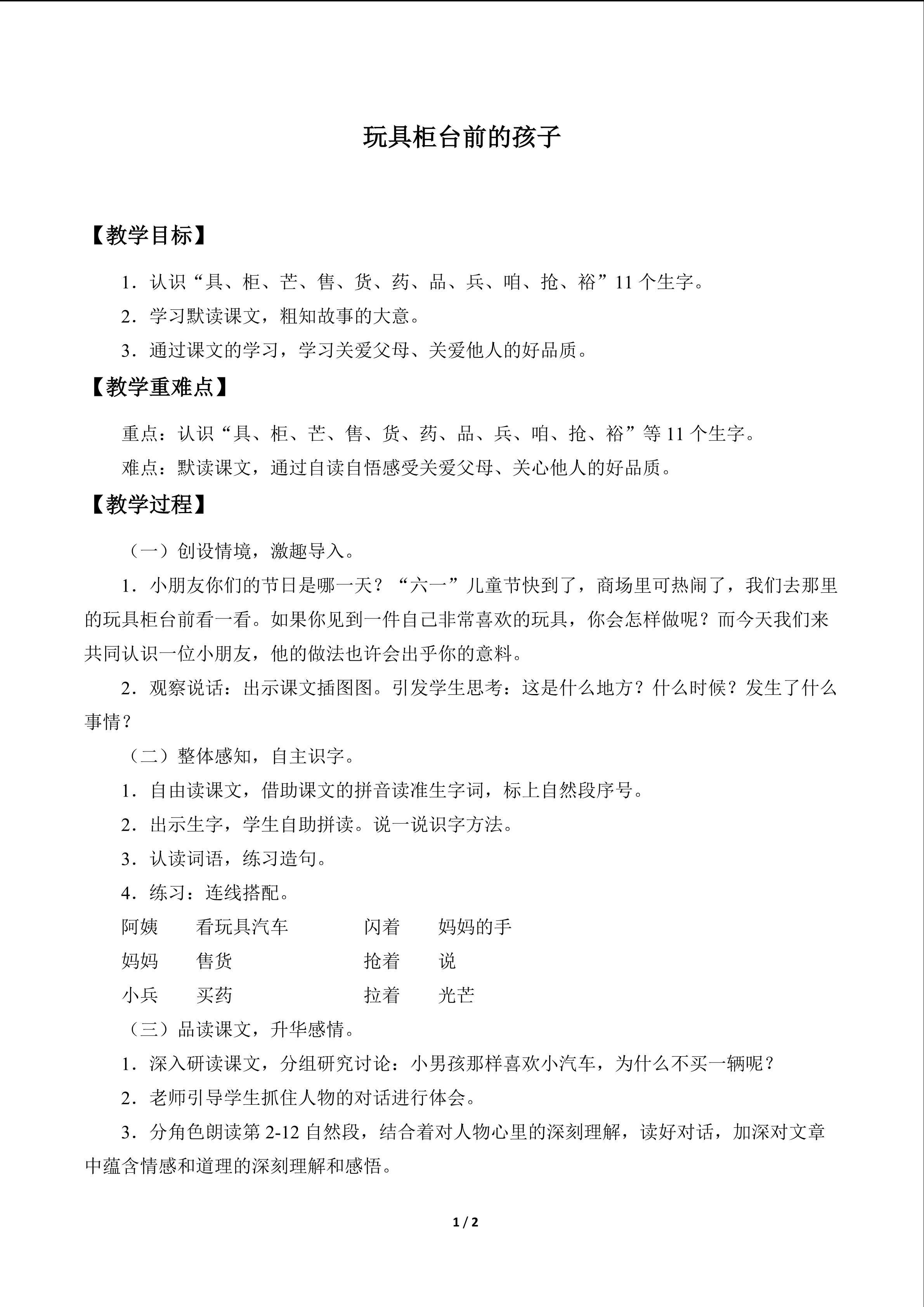 玩具柜台前的孩子

【教学目标】

1.认识“具、柜、芒、售、货、药、品、兵、咱、抢、裕”11个生字。

2.学习默读课文，粗知故事的大意。

3.通过课文的学习，学习关爱父母、关爱他人的好品质。

【教学重难点】

重点：认识“具、柜、芒、售、货、药、品、兵、咱、抢、裕”等11个生字。

难点：默读课文，通过自读自悟感受关爱父母、关心他人的好品质。

【教学过程】

（一）创设情境，激趣导入。

1.小朋友你们的节日是哪一天？“六一”儿童节快到了，商场里可热闹了，我们去那里的玩具柜台前看一看。如果你见到一件自己非常喜欢的玩具，你会怎样做呢？而今天我们来共同认识一位小朋友，他的做法也许会出乎你的意料。

2.观察说话：出示课文插图图。引发学生思考：这是什么地方？什么时候？发生了什么事情？

（二）整体感知，自主识字。

1.自由读课文，借助课文的拼音读准生字词，标上自然段序号。

2.出示生字，学生自助拼读。说一说识字方法。

3.认读词语，练习造句。

4.练习：连线搭配。

阿姨 看玩具汽车 闪着 妈妈的手

妈妈 售货 抢着 说

小兵 买药 拉着 光芒

（三）品读课文，升华感情。

1.深入研读课文，分组研究讨论：小男孩那样喜欢小汽车，为什么不买一辆呢？

2.老师引导学生抓住人物的对话进行体会。

3.分角色朗读第2-12自然段，结合着对人物心里的深刻理解，读好对话，加深对文章中蕴含情感和道理的深刻理解和感悟。

1 / 2